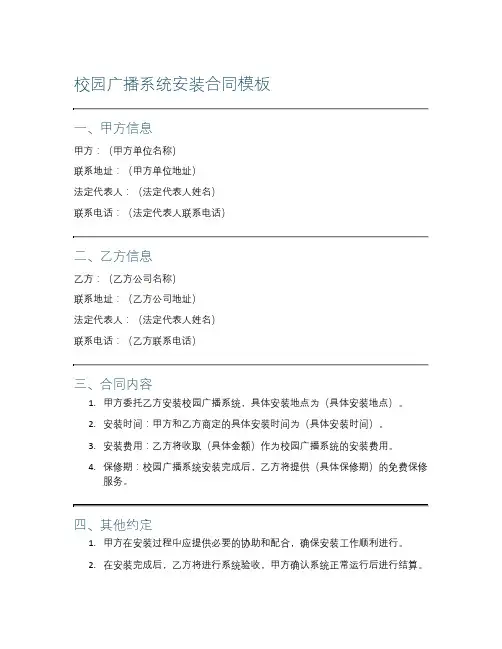 校园广播系统安装合同模板

一、甲方信息

甲方：（甲方单位名称）

联系地址：（甲方单位地址）

法定代表人：（法定代表人姓名）

联系电话：（法定代表人联系电话）

二、乙方信息

乙方：（乙方公司名称）

联系地址：（乙方公司地址）

法定代表人：（法定代表人姓名）

联系电话：（乙方联系电话）

三、合同内容

1. 甲方委托乙方安装校园广播系统，具体安装地点为（具体安装地点）。
2. 安装时间：甲方和乙方商定的具体安装时间为（具体安装时间）。
3. 安装费用：乙方将收取（具体金额）作为校园广播系统的安装费用。
4. 保修期：校园广播系统安装完成后，乙方将提供（具体保修期）的免费保修服务。

四、其他约定

1. 甲方在安装过程中应提供必要的协助和配合，确保安装工作顺利进行。
2. 在安装完成后，乙方将进行系统验收，甲方确认系统正常运行后进行结算。